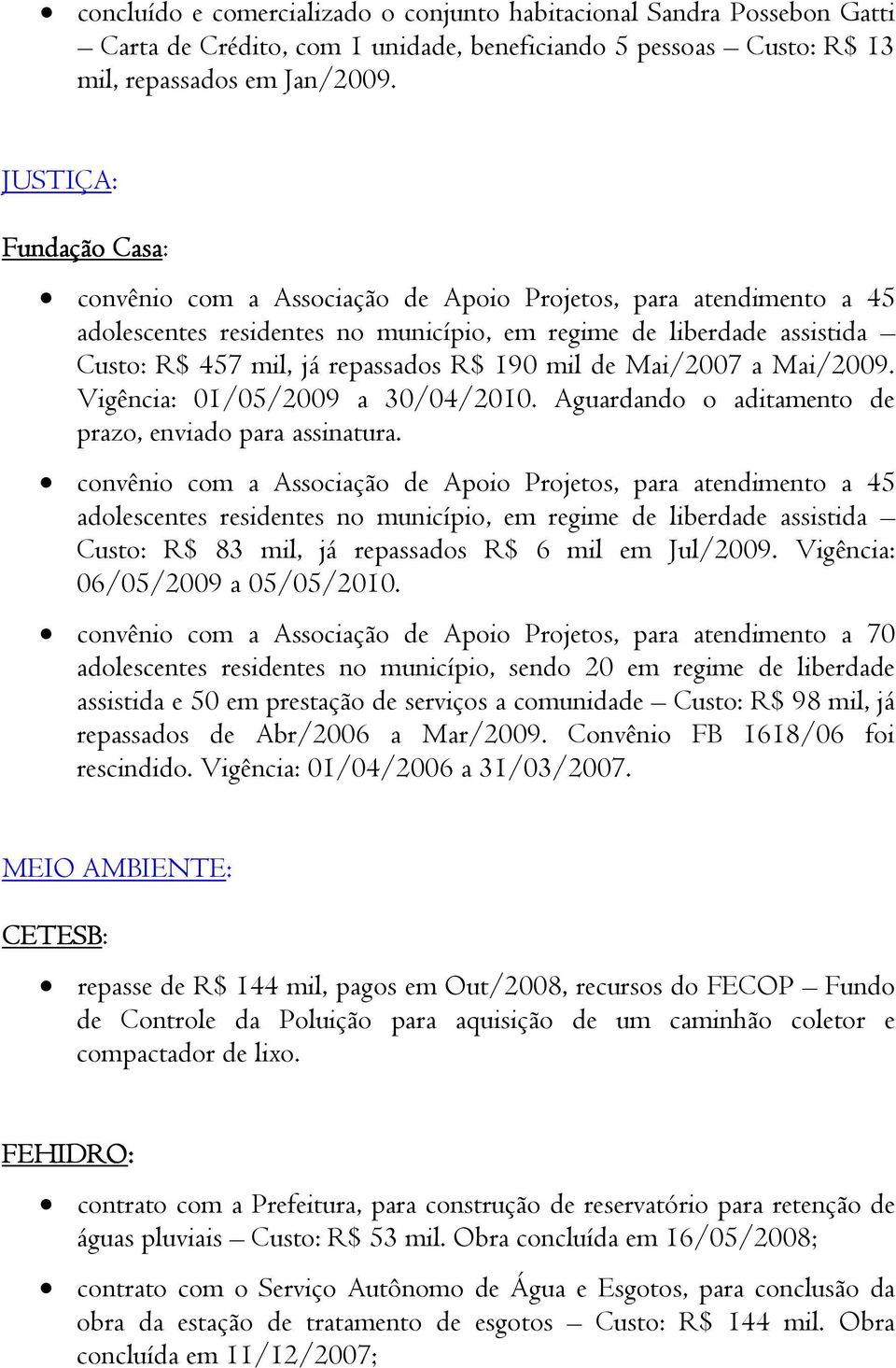 • concluído e comercializado o conjunto habitacional Sandra Possebon Gatti – Carta de Crédito, com 1 unidade, beneficiando 5 pessoas – Custo: R$ 13 mil, repassados em Jan/2009.

JUSTIÇA:

Fundação Casa:

• convênio com a Associação de Apoio Projetos, para atendimento a 45 adolescentes residentes no município, em regime de liberdade assistida – Custo: R$ 457 mil, já repassados R$ 190 mil de Mai/2007 a Mai/2009. Vigência: 01/05/2009 a 30/04/2010. Aguardando o aditamento de prazo, enviado para assinatura.

• convênio com a Associação de Apoio Projetos, para atendimento a 45 adolescentes residentes no município, em regime de liberdade assistida – Custo: R$ 83 mil, já repassados R$ 6 mil em Jul/2009. Vigência: 06/05/2009 a 05/05/2010.

• convênio com a Associação de Apoio Projetos, para atendimento a 70 adolescentes residentes no município, sendo 20 em regime de liberdade assistida e 50 em prestação de serviços a comunidade – Custo: R$ 98 mil, já repassados de Abr/2006 a Mar/2009. Convênio FB 1618/06 foi rescindido. Vigência: 01/04/2006 a 31/03/2007.

MEIO AMBIENTE:

CETESB:

• repasse de R$ 144 mil, pagos em Out/2008, recursos do FECOP – Fundo de Controle da Poluição para aquisição de um caminhão coletor e compactador de lixo.

FEHIDRO:

• contrato com a Prefeitura, para construção de reservatório para retenção de águas pluviais – Custo: R$ 53 mil. Obra concluída em 16/05/2008;

• contrato com o Serviço Autônomo de Água e Esgotos, para conclusão da obra da estação de tratamento de esgotos – Custo: R$ 144 mil. Obra concluída em 11/12/2007;